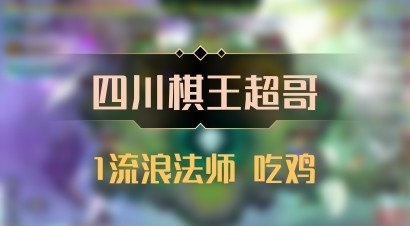 四川棋王超哥

1流浪法师 吃鸡